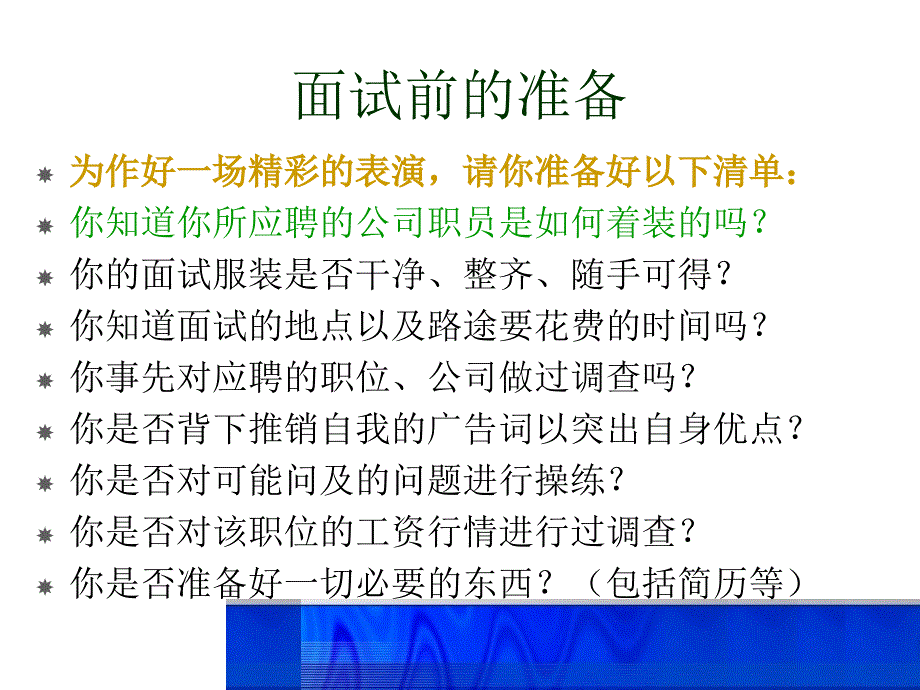 面试前的准备

为作好一场精彩的表演，请你准备好以下清单：
你知道你所应聘的公司职员是如何着装的吗？
你的面试服装是否干净、整齐、随手可得？
你知道面试的地点以及路途要花费的时间吗？
你事先对应聘的职位、公司做过调查吗？
你是否背下推销自我的广告词以突出自身优点？
你是否对可能问及的问题进行操练？
你是否对该职位的工资行情进行过调查？
你是否准备好一切必要的东西？（包括简历等）